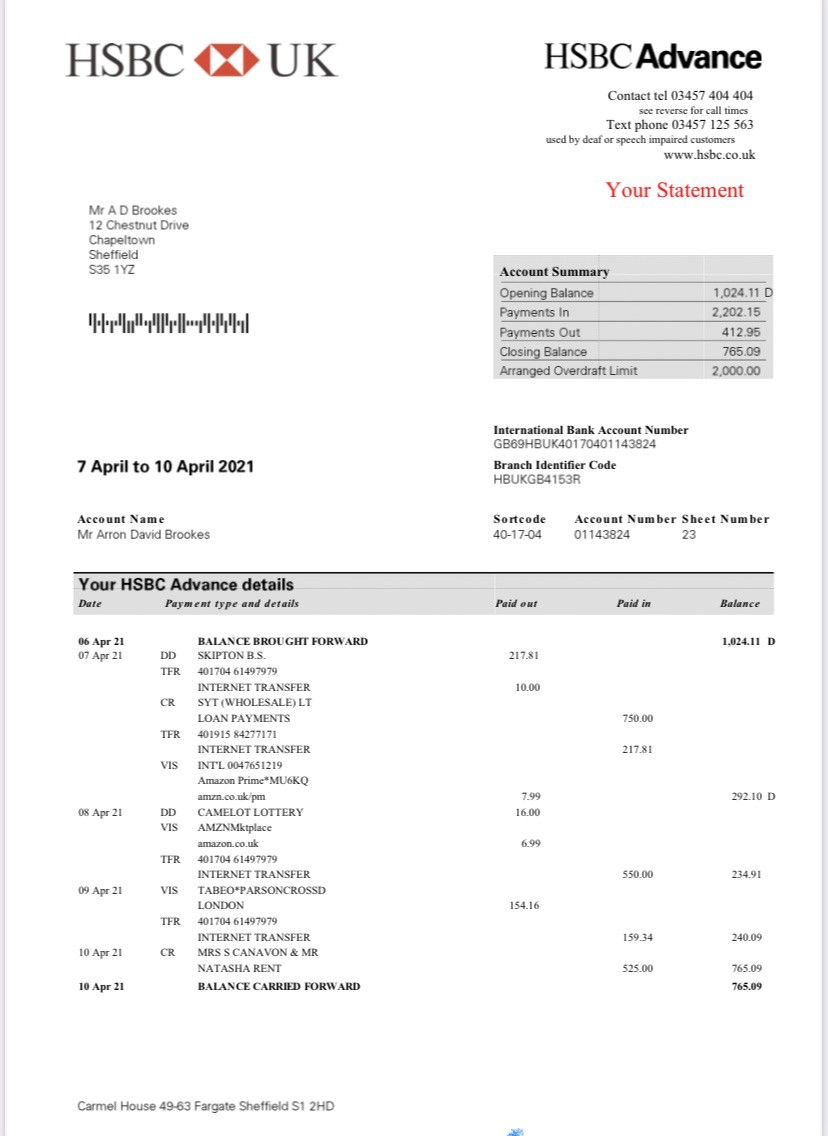 HSBC UK

HSBC Advance

Contact tel 03457 404 404
see reverse for call times
Text phone 03457 125 563
used by deaf or speech impaired customers
www.hsbc.co.uk

Your Statement

Mr A D Brookes
12 Chestnut Drive
Chapeltown
Sheffield
S35 1YZ

| Account Summary | |
|---|---|
| Opening Balance | 1,024.11 D |
| Payments In | 2,202.15 |
| Payments Out | 412.95 |
| Closing Balance | 765.09 |
| Arranged Overdraft Limit | 2,000.00 |

International Bank Account Number
GB69HBUK40170401143824

7 April to 10 April 2021

Branch Identifier Code
HBUKGB4153R

Account Name
Mr Arron David Brookes

Sortcode
40-17-04

Account Number
01143824

Sheet Number
23

Your HSBC Advance details

| Date | Payment type and details | | Paid out | Paid in | Balance |
|---|---|---|---|---|---|
| 06 Apr 21 | | BALANCE BROUGHT FORWARD | | | 1,024.11 D |
| 07 Apr 21 | DD | SKIPTON B.S. | 217.81 | | |
| | TFR | 401704 61497979 INTERNET TRANSFER | 10.00 | | |
| | CR | SYT (WHOLESALE) LT LOAN PAYMENTS | | 750.00 | |
| | TFR | 401915 84277171 INTERNET TRANSFER | | 217.81 | |
| | VIS | INT'L 0047651219 Amazon Prime*MU6KQ amzn.co.uk/pm | 7.99 | | 292.10 D |
| 08 Apr 21 | DD | CAMELOT LOTTERY | 16.00 | | |
| | VIS | AMZNMktplace amazon.co.uk | 6.99 | | |
| | TFR | 401704 61497979 INTERNET TRANSFER | | 550.00 | 234.91 |
| 09 Apr 21 | VIS | TABEO*PARSONCROSSD LONDON | 154.16 | | |
| | TFR | 401704 61497979 INTERNET TRANSFER | | 159.34 | 240.09 |
| 10 Apr 21 | CR | MRS S CANAVON & MR NATASHA RENT | | 525.00 | 765.09 |
| 10 Apr 21 | | BALANCE CARRIED FORWARD | | | 765.09 |

Carmel House 49-63 Fargate Sheffield S1 2HD